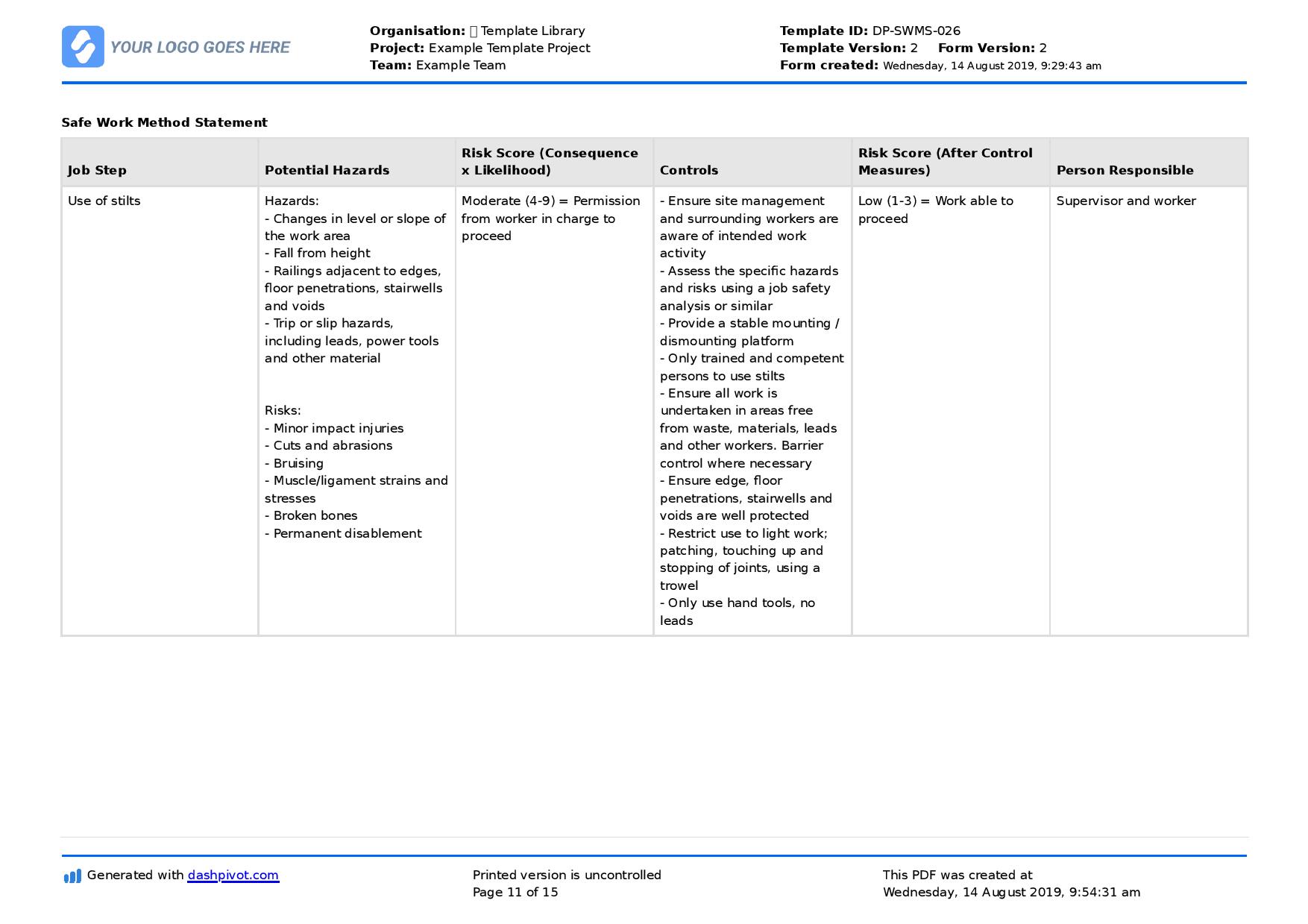 YOUR LOGO GOES HERE

Organisation: Template Library
Project: Example Template Project
Team: Example Team

Template ID: DP-SWMS-026
Template Version: 2 Form Version: 2
Form created: Wednesday, 14 August 2019, 9:29:43 am

Safe Work Method Statement

| Job Step | Potential Hazards | Risk Score (Consequence x Likelihood) | Controls | Risk Score (After Control Measures) | Person Responsible |
|---|---|---|---|---|---|
| Use of stilts | Hazards: - Changes in level or slope of the work area - Fall from height - Railings adjacent to edges, floor penetrations, stairwells and voids - Trip or slip hazards, including leads, power tools and other material Risks: - Minor impact injuries - Cuts and abrasions - Bruising - Muscle/ligament strains and stresses - Broken bones - Permanent disablement | Moderate (4-9) = Permission from worker in charge to proceed | - Ensure site management and surrounding workers are aware of intended work activity - Assess the specific hazards and risks using a job safety analysis or similar - Provide a stable mounting / dismounting platform - Only trained and competent persons to use stilts - Ensure all work is undertaken in areas free from waste, materials, leads and other workers. Barrier control where necessary - Ensure edge, floor penetrations, stairwells and voids are well protected - Restrict use to light work; patching, touching up and stopping of joints, using a trowel - Only use hand tools, no leads | Low (1-3) = Work able to proceed | Supervisor and worker |

Generated with dashpivot.com

Printed version is uncontrolled
Page 11 of 15

This PDF was created at
Wednesday, 14 August 2019, 9:54:31 am